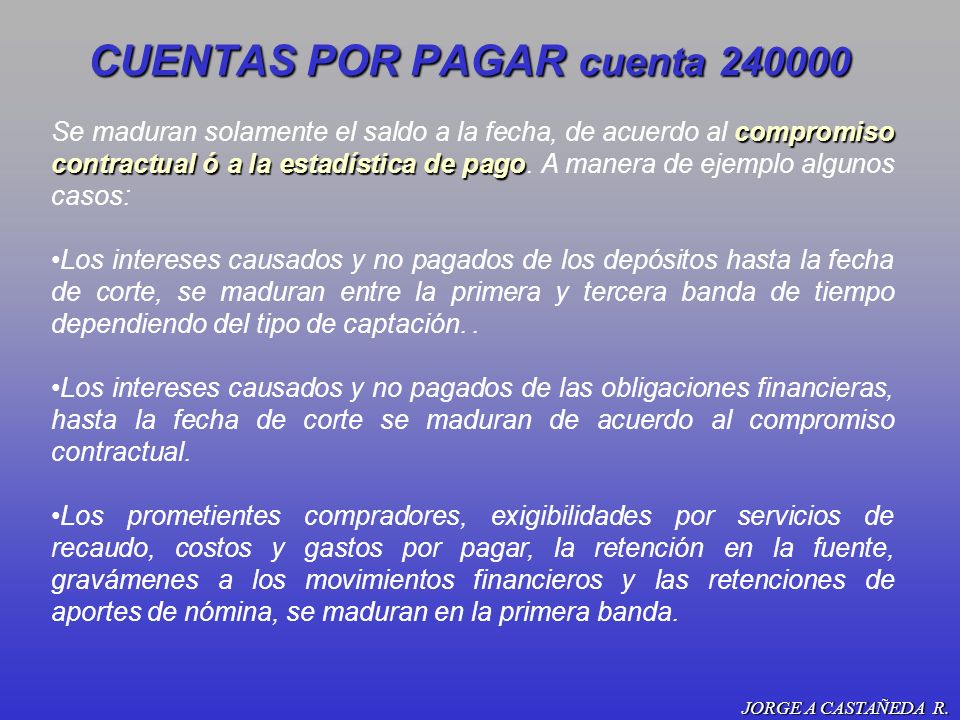 CUENTAS POR PAGAR cuenta 240000

Se maduran solamente el saldo a la fecha, de acuerdo al compromiso contractual ó a la estadística de pago. A manera de ejemplo algunos casos:

•Los intereses causados y no pagados de los depósitos hasta la fecha de corte, se maduran entre la primera y tercera banda de tiempo dependiendo del tipo de captación. .

•Los intereses causados y no pagados de las obligaciones financieras, hasta la fecha de corte se maduran de acuerdo al compromiso contractual.

•Los prometientes compradores, exigibilidades por servicios de recaudo, costos y gastos por pagar, la retención en la fuente, gravámenes a los movimientos financieros y las retenciones de aportes de nómina, se maduran en la primera banda.

JORGE A CASTAÑEDA R.